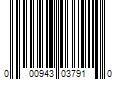 0 00943 03791 0